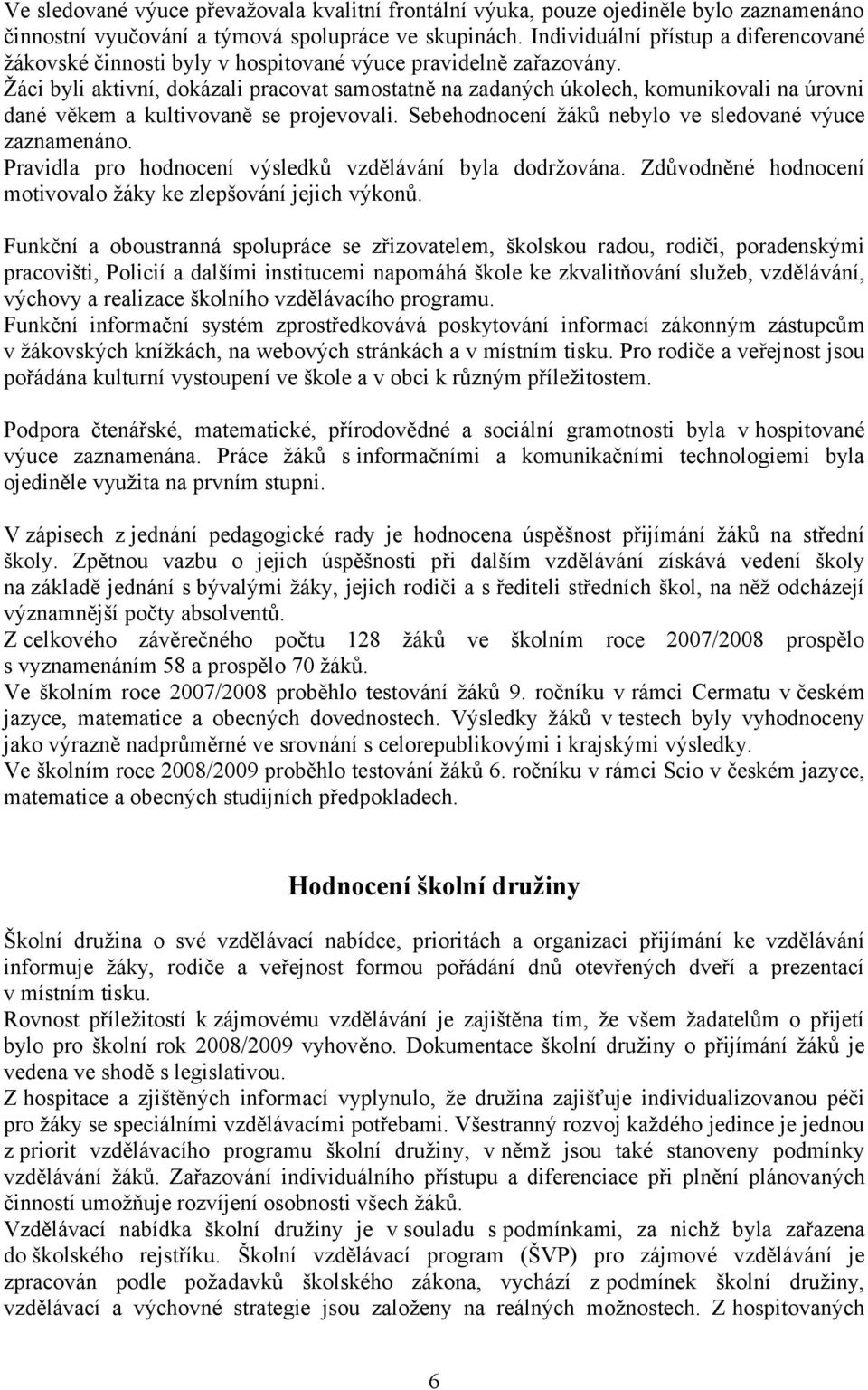 Ve sledované výuce převažovala kvalitní frontální výuka, pouze ojediněle bylo zaznamenáno činnostní vyučování a týmová spolupráce ve skupinách. Individuální přístup a diferencované žákovské činnosti byly v hospitované výuce pravidelně zařazovány.
Žáci byli aktivní, dokázali pracovat samostatně na zadaných úkolech, komunikovali na úrovni dané věkem a kultivovaně se projevovali. Sebehodnocení žáků nebylo ve sledované výuce zaznamenáno.
Pravidla pro hodnocení výsledků vzdělávání byla dodržována. Zdůvodněné hodnocení motivovalo žáky ke zlepšování jejich výkonů.

Funkční a oboustranná spolupráce se zřizovatelem, školskou radou, rodiči, poradenskými pracovišti, Policií a dalšími institucemi napomáhá škole ke zkvalitňování služeb, vzdělávání, výchovy a realizace školního vzdělávacího programu.
Funkční informační systém zprostředkovává poskytování informací zákonným zástupcům v žákovských knížkách, na webových stránkách a v místním tisku. Pro rodiče a veřejnost jsou pořádána kulturní vystoupení ve škole a v obci k různým příležitostem.

Podpora čtenářské, matematické, přírodovědné a sociální gramotnosti byla v hospitované výuce zaznamenána. Práce žáků s informačními a komunikačními technologiemi byla ojediněle využita na prvním stupni.

V zápisech z jednání pedagogické rady je hodnocena úspěšnost přijímání žáků na střední školy. Zpětnou vazbu o jejich úspěšnosti při dalším vzdělávání získává vedení školy na základě jednání s bývalými žáky, jejich rodiči a s řediteli středních škol, na něž odcházejí významnější počty absolventů.
Z celkového závěrečného počtu 128 žáků ve školním roce 2007/2008 prospělo s vyznamenáním 58 a prospělo 70 žáků.
Ve školním roce 2007/2008 proběhlo testování žáků 9. ročníku v rámci Cermatu v českém jazyce, matematice a obecných dovednostech. Výsledky žáků v testech byly vyhodnoceny jako výrazně nadprůměrné ve srovnání s celorepublikovými i krajskými výsledky.
Ve školním roce 2008/2009 proběhlo testování žáků 6. ročníku v rámci Scio v českém jazyce, matematice a obecných studijních předpokladech.

Hodnocení školní družiny

Školní družina o své vzdělávací nabídce, prioritách a organizaci přijímání ke vzdělávání informuje žáky, rodiče a veřejnost formou pořádání dnů otevřených dveří a prezentací v místním tisku.
Rovnost příležitostí k zájmovému vzdělávání je zajištěna tím, že všem žadatelům o přijetí bylo pro školní rok 2008/2009 vyhověno. Dokumentace školní družiny o přijímání žáků je vedena ve shodě s legislativou.
Z hospitace a zjištěných informací vyplynulo, že družina zajišťuje individualizovanou péči pro žáky se speciálními vzdělávacími potřebami. Všestranný rozvoj každého jedince je jednou z priorit vzdělávacího programu školní družiny, v němž jsou také stanoveny podmínky vzdělávání žáků. Zařazování individuálního přístupu a diferenciace při plnění plánovaných činností umožňuje rozvíjení osobnosti všech žáků.
Vzdělávací nabídka školní družiny je v souladu s podmínkami, za nichž byla zařazena do školského rejstříku. Školní vzdělávací program (ŠVP) pro zájmové vzdělávání je zpracován podle požadavků školského zákona, vychází z podmínek školní družiny, vzdělávací a výchovné strategie jsou založeny na reálných možnostech. Z hospitovaných

6